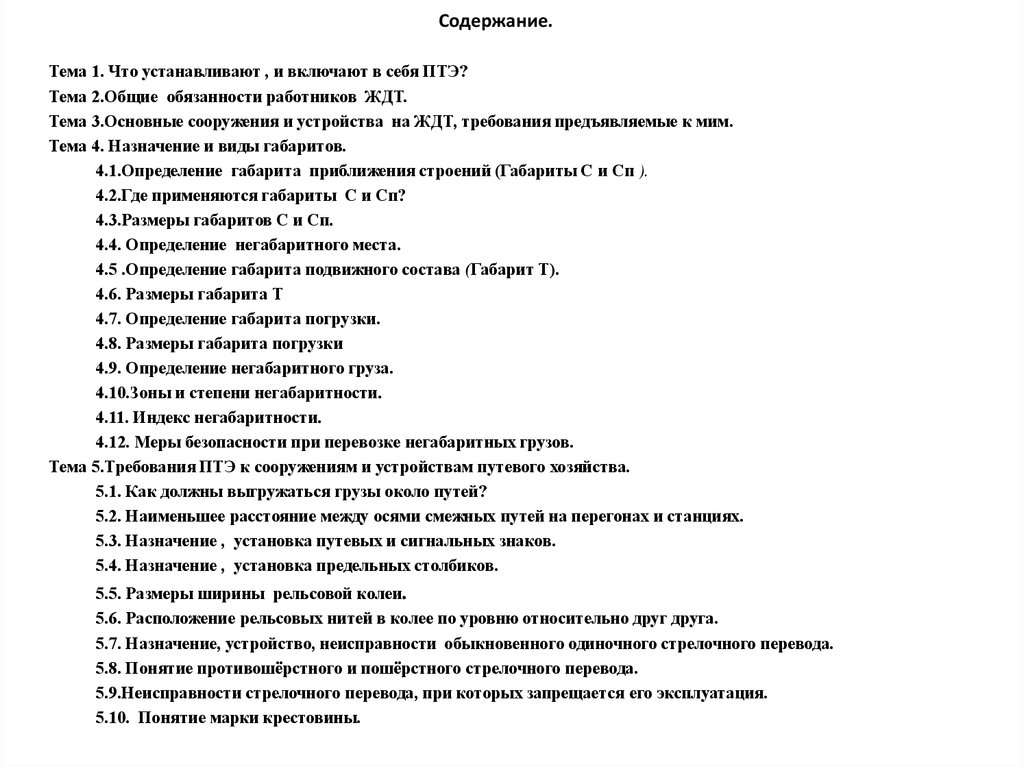 Содержание.

Тема 1. Что устанавливают , и включают в себя ПТЭ?
Тема 2.Общие обязанности работников ЖДТ.
Тема 3.Основные сооружения и устройства на ЖДТ, требования предъявляемые к мим.
Тема 4. Назначение и виды габаритов.
4.1.Определение габарита приближения строений (Габариты С и Сп ).
4.2.Где применяются габариты С и Сп?
4.3.Размеры габаритов С и Сп.
4.4. Определение негабаритного места.
4.5 .Определение габарита подвижного состава (Габарит Т).
4.6. Размеры габарита Т
4.7. Определение габарита погрузки.
4.8. Размеры габарита погрузки
4.9. Определение негабаритного груза.
4.10.Зоны и степени негабаритности.
4.11. Индекс негабаритности.
4.12. Меры безопасности при перевозке негабаритных грузов.
Тема 5.Требования ПТЭ к сооружениям и устройствам путевого хозяйства.
5.1. Как должны выгружаться грузы около путей?
5.2. Наименьшее расстояние между осями смежных путей на перегонах и станциях.
5.3. Назначение , установка путевых и сигнальных знаков.
5.4. Назначение , установка предельных столбиков.
5.5. Размеры ширины рельсовой колеи.
5.6. Расположение рельсовых нитей в колее по уровню относительно друг друга.
5.7. Назначение, устройство, неисправности обыкновенного одиночного стрелочного перевода.
5.8. Понятие противошёрстного и пошёрстного стрелочного перевода.
5.9.Неисправности стрелочного перевода, при которых запрещается его эксплуатация.
5.10. Понятие марки крестовины.